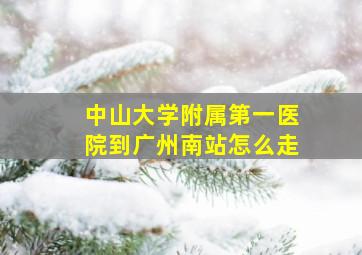 中山大学附属第一医院到广州南站怎么走